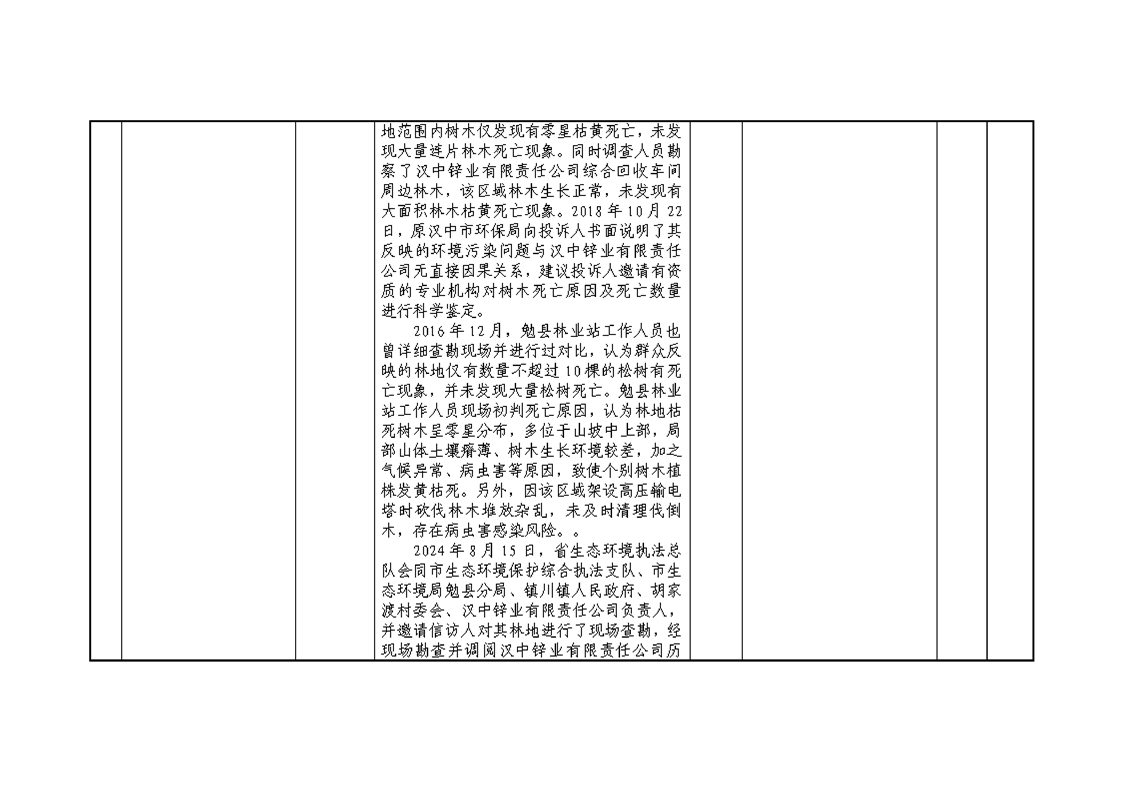 地范围内树木仅发现有零星枯黄死亡，未发现大量连片林木死亡现象。同时调查人员勘察了汉中锌业有限责任公司综合回收车间周边林木，该区域林木生长正常，未发现有大面积林木枯黄死亡现象。2018年10月22日，原汉中市环保局向投诉人书面说明了其反映的环境污染问题与汉中锌业有限责任公司无直接因果关系，建议投诉人邀请有资质的专业机构对树木死亡原因及死亡数量进行科学鉴定。

2016年12月，勉县林业站工作人员也曾详细查勘现场并进行过对比，认为群众反映的林地仅有数量不超过10棵的松树有死亡现象，并未发现大量松树死亡。勉县林业站工作人员现场初判死亡原因，认为林地枯死树木呈零星分布，多位于山坡中上部，局部山体土壤瘠薄、树木生长环境较差，加之气候异常、病虫害等原因，致使个别树木植株发黄枯死。另外，因该区域架设高压输电塔时砍伐林木堆放杂乱，未及时清理伐倒木，存在病虫害感染风险。。

2024年8月15日，省生态环境执法总队会同市生态环境保护综合执法支队、市生态环境局勉县分局、镇川镇人民政府、胡家渡村委会、汉中锌业有限责任公司负责人，并邀请信访人对其林地进行了现场查勘，经现场勘查并调阅汉中锌业有限责任公司历